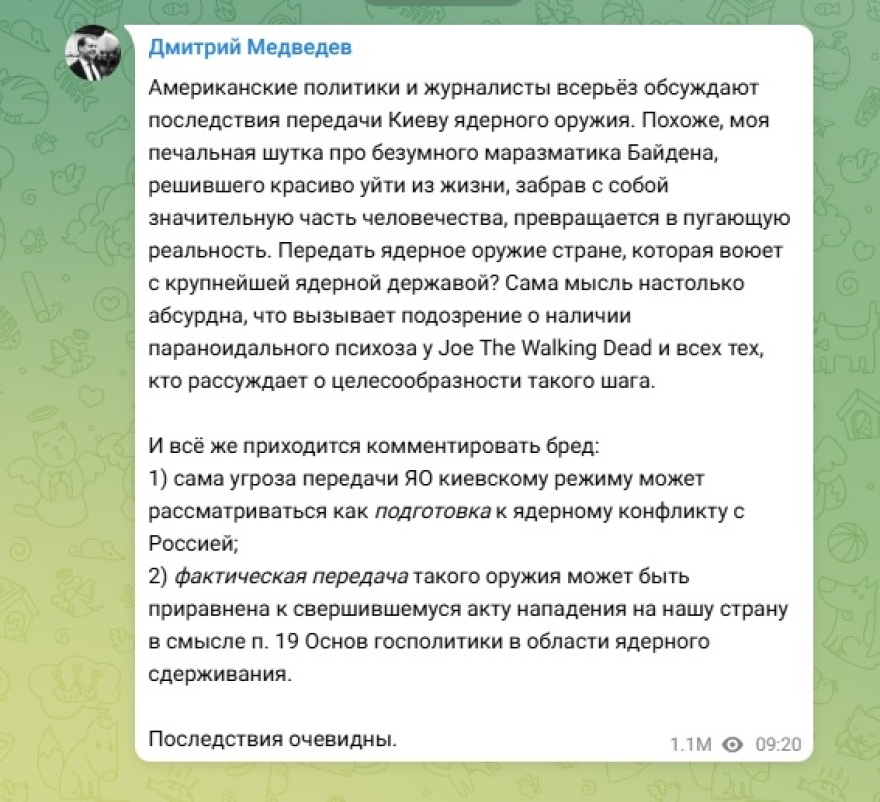 Дмитрий Медведев

Американские политики и журналисты всерьёз обсуждают последствия передачи Киеву ядерного оружия. Похоже, моя печальная шутка про безумного маразматика Байдена, решившего красиво уйти из жизни, забрав с собой значительную часть человечества, превращается в пугающую реальность. Передать ядерное оружие стране, которая воюет с крупнейшей ядерной державой? Сама мысль настолько абсурдна, что вызывает подозрение о наличии параноидального психоза у Joe The Walking Dead и всех тех, кто рассуждает о целесообразности такого шага.

И всё же приходится комментировать бред:
1) сама угроза передачи ЯО киевскому режиму может рассматриваться как подготовка к ядерному конфликту с Россией;
2) фактическая передача такого оружия может быть приравнена к свершившемуся акту нападения на нашу страну в смысле п. 19 Основ госполитики в области ядерного сдерживания.

Последствия очевидны.

1.1M 09:20